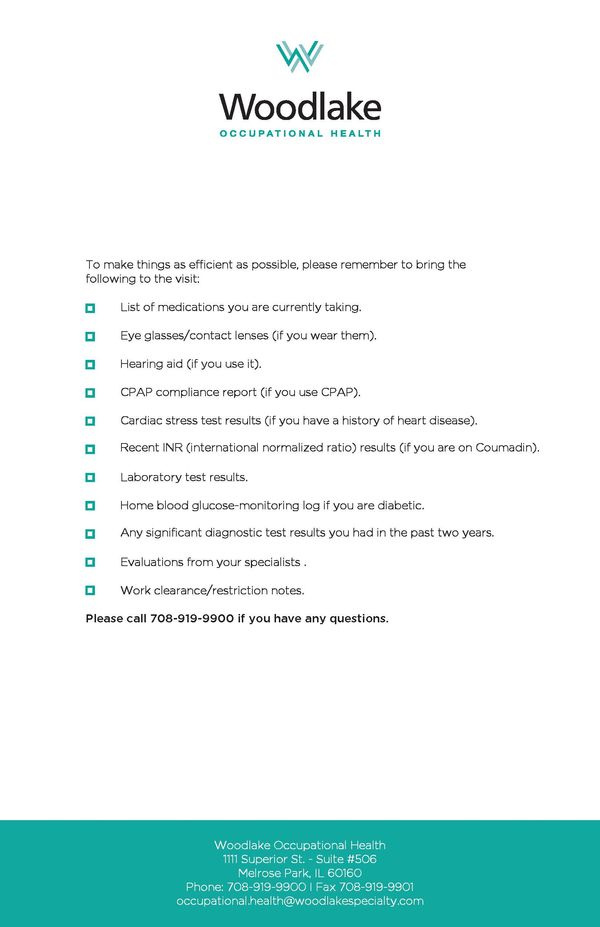 Woodlake
OCCUPATIONAL HEALTH

To make things as efficient as possible, please remember to bring the following to the visit:

List of medications you are currently taking.

Eye glasses/contact lenses (if you wear them).

Hearing aid (if you use it).

CPAP compliance report (if you use CPAP).

Cardiac stress test results (if you have a history of heart disease).

Recent INR (international normalized ratio) results (if you are on Coumadin).

Laboratory test results.

Home blood glucose-monitoring log if you are diabetic.

Any significant diagnostic test results you had in the past two years.

Evaluations from your specialists .

Work clearance/restriction notes.

Please call 708-919-9900 if you have any questions.

Woodlake Occupational Health
1111 Superior St. - Suite #506
Melrose Park, IL 60160
Phone: 708-919-9900 | Fax 708-919-9901
occupational.health@woodlakespecialty.com